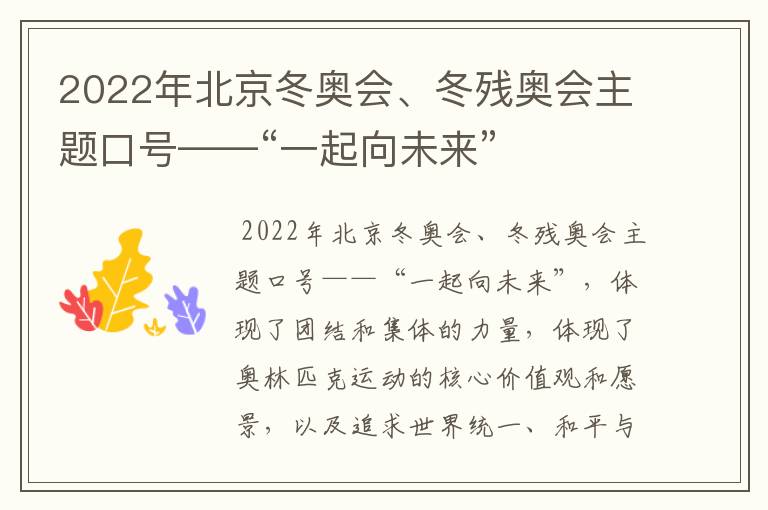 2022年北京冬奥会、冬残奥会主题口号——“一起向未来”

2022年北京冬奥会、冬残奥会主题口号——“一起向未来”，体现了团结和集体的力量，体现了奥林匹克运动的核心价值观和愿景，以及追求世界统一、和平与